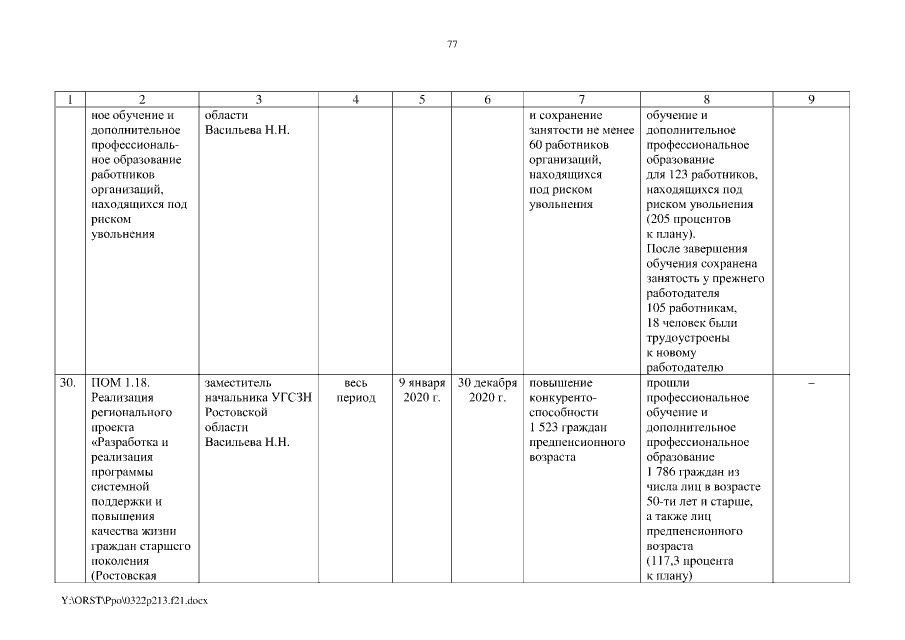 77

| 1 | 2 | 3 | 4 | 5 | 6 | 7 | 8 | 9 |
|---|---|---|---|---|---|---|---|---|
| | ное обучение и дополнительное профессиональное образование работников организаций, находящихся под риском увольнения | области Васильева Н.Н. | | | | и сохранение занятости не менее 60 работников организаций, находящихся под риском увольнения | обучение и дополнительное профессиональное образование для 123 работников, находящихся под риском увольнения (205 процентов к плану). После завершения обучения сохранена занятость у прежнего работодателя 105 работникам, 18 человек были трудоустроены к новому работодателю | |
| 30. | ПОМ 1.18. Реализация регионального проекта «Разработка и реализация программы системной поддержки и повышения качества жизни граждан старшего поколения (Ростовская | заместитель начальника УГСЗН Ростовской области Васильева Н.Н. | весь период | 9 января 2020 г. | 30 декабря 2020 г. | повышение конкурентоспособности 1 523 граждан предпенсионного возраста | прошли профессиональное обучение и дополнительное профессиональное образование 1 786 граждан из числа лиц в возрасте 50-ти лет и старше, а также лиц предпенсионного возраста (117,3 процента к плану) | – |

Y:\ORST\Ppo\0322p213.f21.docx